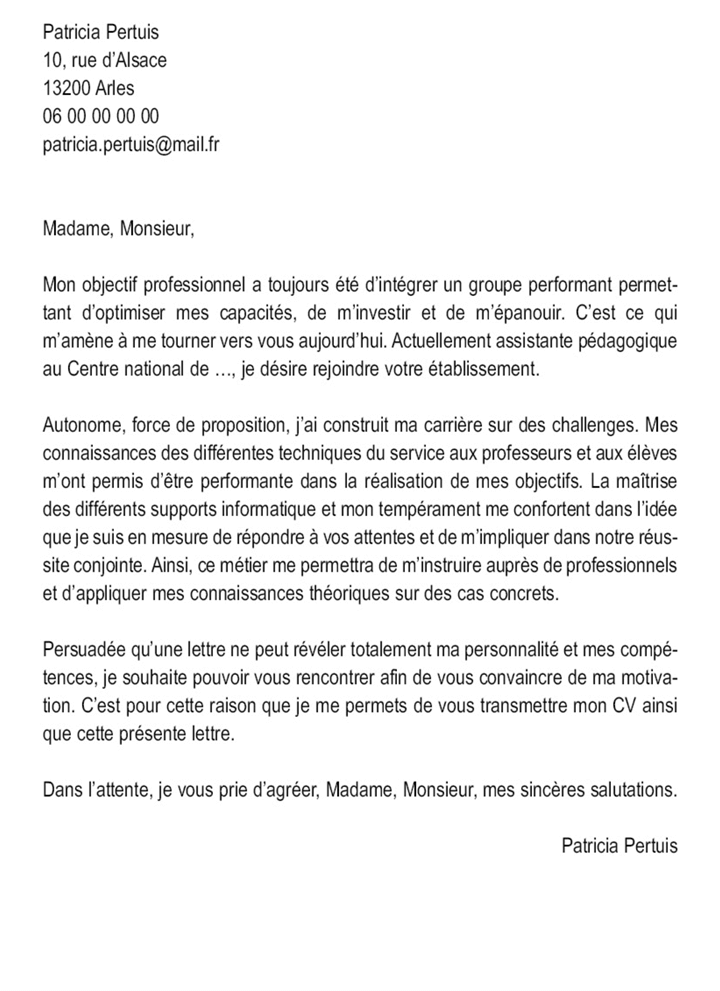 Patricia Pertuis
10, rue d'Alsace
13200 Arles
06 00 00 00 00
patricia.pertuis@mail.fr

Madame, Monsieur,

Mon objectif professionnel a toujours été d'intégrer un groupe performant permettant d'optimiser mes capacités, de m'investir et de m'épanouir. C'est ce qui m'amène à me tourner vers vous aujourd'hui. Actuellement assistante pédagogique au Centre national de …, je désire rejoindre votre établissement.

Autonome, force de proposition, j'ai construit ma carrière sur des challenges. Mes connaissances des différentes techniques du service aux professeurs et aux élèves m'ont permis d'être performante dans la réalisation de mes objectifs. La maîtrise des différents supports informatique et mon tempérament me confortent dans l'idée que je suis en mesure de répondre à vos attentes et de m'impliquer dans notre réussite conjointe. Ainsi, ce métier me permettra de m'instruire auprès de professionnels et d'appliquer mes connaissances théoriques sur des cas concrets.

Persuadée qu'une lettre ne peut révéler totalement ma personnalité et mes compétences, je souhaite pouvoir vous rencontrer afin de vous convaincre de ma motivation. C'est pour cette raison que je me permets de vous transmettre mon CV ainsi que cette présente lettre.

Dans l'attente, je vous prie d'agréer, Madame, Monsieur, mes sincères salutations.

Patricia Pertuis